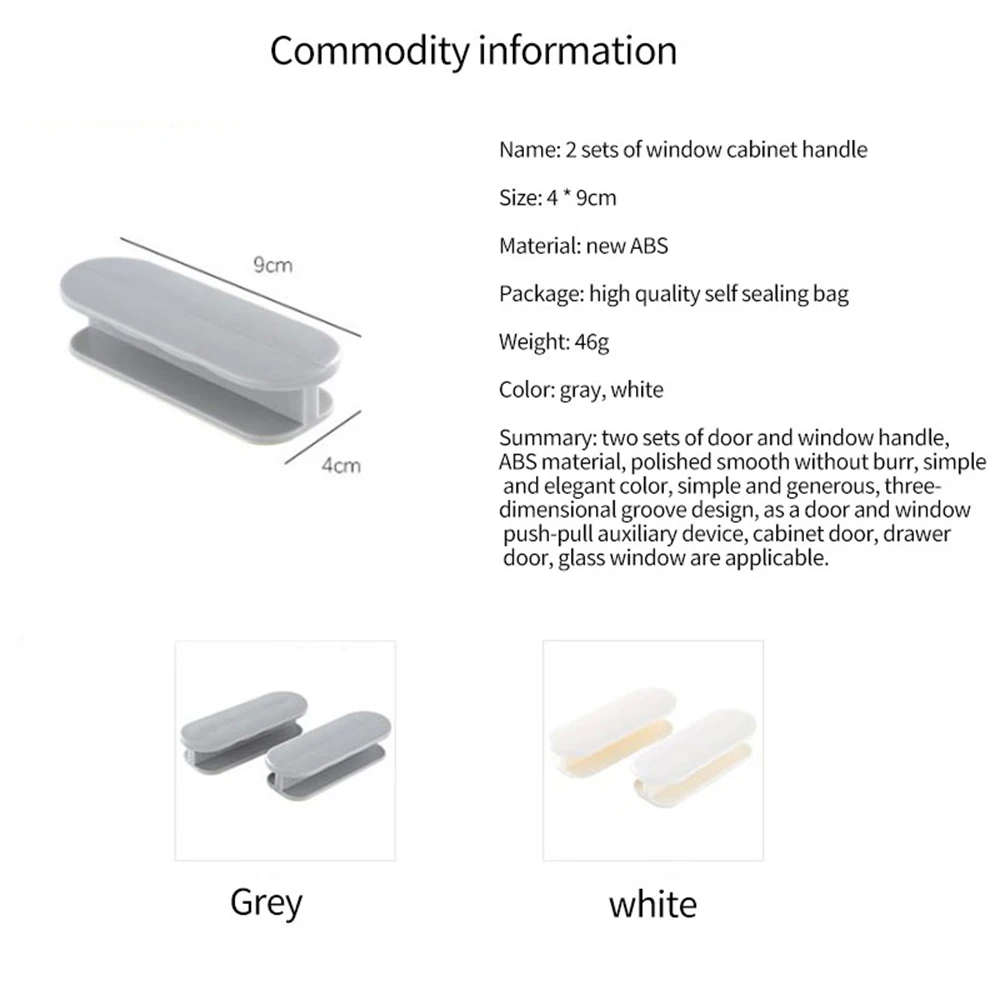 Commodity information

9cm

4cm

Name: 2 sets of window cabinet handle

Size: 4 * 9cm

Material: new ABS

Package: high quality self sealing bag

Weight: 46g

Color: gray, white

Summary: two sets of door and window handle, ABS material, polished smooth without burr, simple and elegant color, simple and generous, three-dimensional groove design, as a door and window push-pull auxiliary device, cabinet door, drawer door, glass window are applicable.

Grey

white